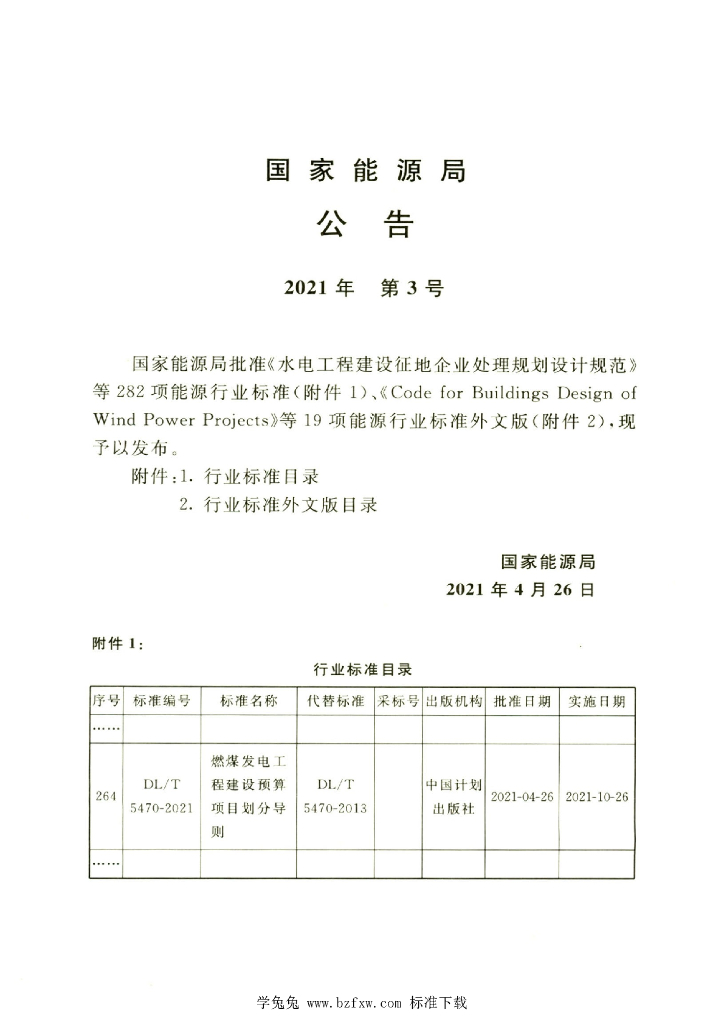 国家能源局
公告

2021年 第3号

国家能源局批准《水电工程建设征地企业处理规划设计规范》等282项能源行业标准（附件1）、《Code for Buildings Design of Wind Power Projects》等19项能源行业标准外文版（附件2），现予以发布。

附件：1. 行业标准目录
2. 行业标准外文版目录

国家能源局
2021年4月26日

附件1：

行业标准目录

| 序号 | 标准编号 | 标准名称 | 代替标准 | 采标号 | 出版机构 | 批准日期 | 实施日期 |
|---|---|---|---|---|---|---|---|
| …… | | | | | | | |
| 264 | DL/T 5470-2021 | 燃煤发电工程建设预算项目划分导则 | DL/T 5470-2013 | | 中国计划出版社 | 2021-04-26 | 2021-10-26 |
| …… | | | | | | | |

学兔兔 www.bzfxw.com 标准下载